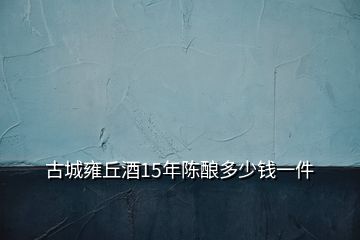 古城雍丘酒15年陈酿多少钱一件